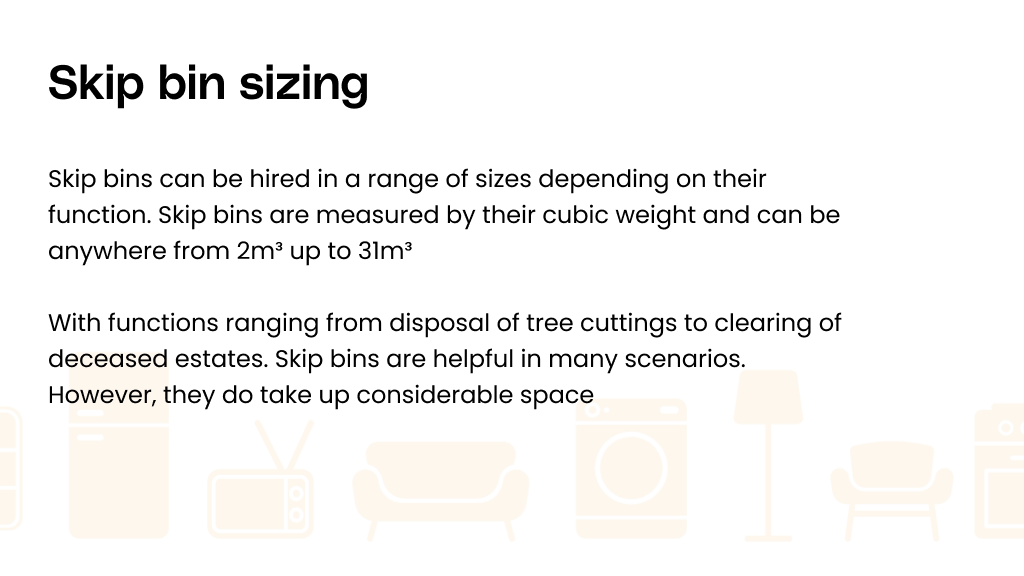 Skip bin sizing

Skip bins can be hired in a range of sizes depending on their function. Skip bins are measured by their cubic weight and can be anywhere from 2m³ up to 31m³

With functions ranging from disposal of tree cuttings to clearing of deceased estates. Skip bins are helpful in many scenarios. However, they do take up considerable space